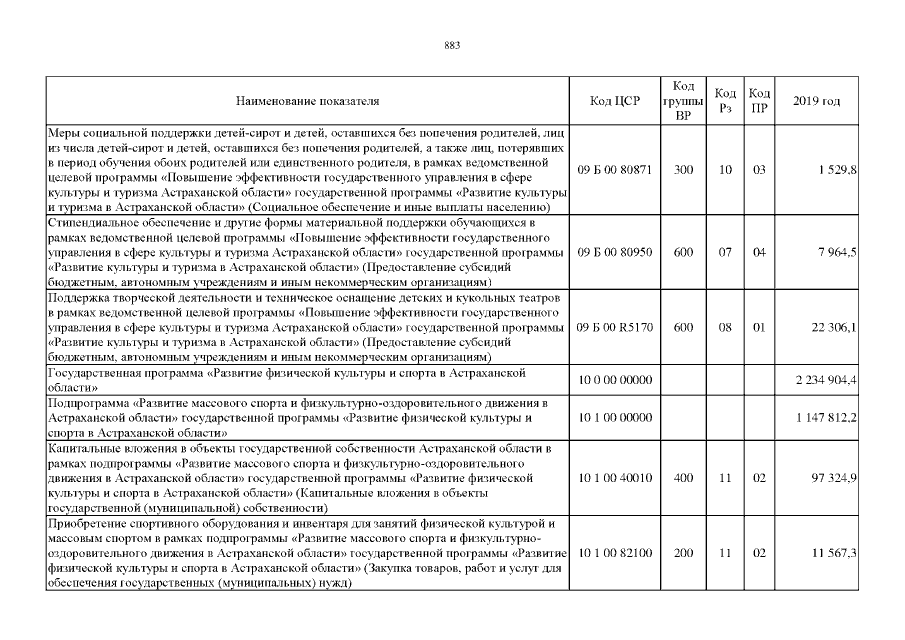 883

| Наименование показателя | Код ЦСР | Код группы ВР | Код Рз | Код ПР | 2019 год |
|---|---|---|---|---|---|
| Меры социальной поддержки детей-сирот и детей, оставшихся без попечения родителей, лиц из числа детей-сирот и детей, оставшихся без попечения родителей, а также лиц, потерявших в период обучения обоих родителей или единственного родителя, в рамках ведомственной целевой программы «Повышение эффективности государственного управления в сфере культуры и туризма Астраханской области» государственной программы «Развитие культуры и туризма в Астраханской области» (Социальное обеспечение и иные выплаты населению) | 09 Б 00 80871 | 300 | 10 | 03 | 1 529,8 |
| Стипендиальное обеспечение и другие формы материальной поддержки обучающихся в рамках ведомственной целевой программы «Повышение эффективности государственного управления в сфере культуры и туризма Астраханской области» государственной программы «Развитие культуры и туризма в Астраханской области» (Предоставление субсидий бюджетным, автономным учреждениям и иным некоммерческим организациям) | 09 Б 00 80950 | 600 | 07 | 04 | 7 964,5 |
| Поддержка творческой деятельности и техническое оснащение детских и кукольных театров в рамках ведомственной целевой программы «Повышение эффективности государственного управления в сфере культуры и туризма Астраханской области» государственной программы «Развитие культуры и туризма в Астраханской области» (Предоставление субсидий бюджетным, автономным учреждениям и иным некоммерческим организациям) | 09 Б 00 R5170 | 600 | 08 | 01 | 22 306,1 |
| Государственная программа «Развитие физической культуры и спорта в Астраханской области» | 10 0 00 00000 | | | | 2 234 904,4 |
| Подпрограмма «Развитие массового спорта и физкультурно-оздоровительного движения в Астраханской области» государственной программы «Развитие физической культуры и спорта в Астраханской области» | 10 1 00 00000 | | | | 1 147 812,2 |
| Капитальные вложения в объекты государственной собственности Астраханской области в рамках подпрограммы «Развитие массового спорта и физкультурно-оздоровительного движения в Астраханской области» государственной программы «Развитие физической культуры и спорта в Астраханской области» (Капитальные вложения в объекты государственной (муниципальной) собственности) | 10 1 00 40010 | 400 | 11 | 02 | 97 324,9 |
| Приобретение спортивного оборудования и инвентаря для занятий физической культурой и массовым спортом в рамках подпрограммы «Развитие массового спорта и физкультурно-оздоровительного движения в Астраханской области» государственной программы «Развитие физической культуры и спорта в Астраханской области» (Закупка товаров, работ и услуг для обеспечения государственных (муниципальных) нужд) | 10 1 00 82100 | 200 | 11 | 02 | 11 567,3 |